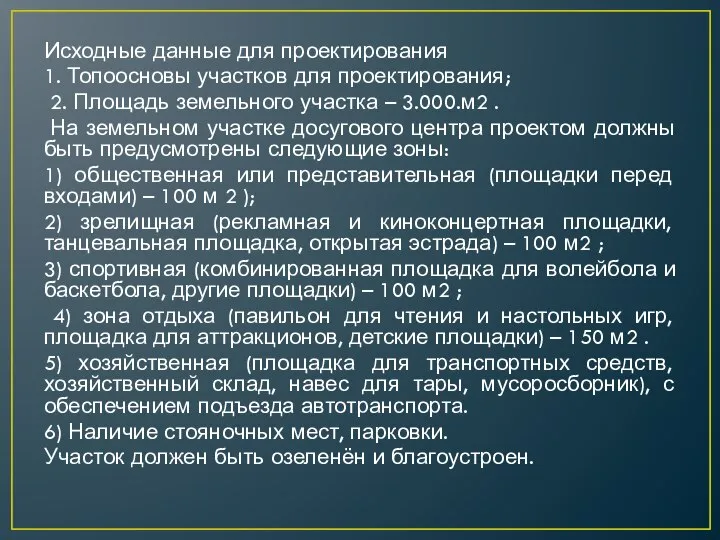 Исходные данные для проектирования
1. Топоосновы участков для проектирования;
2. Площадь земельного участка – 3.000.м2 .
На земельном участке досугового центра проектом должны быть предусмотрены следующие зоны:
1) общественная или представительная (площадки перед входами) – 100 м 2 );
2) зрелищная (рекламная и киноконцертная площадки, танцевальная площадка, открытая эстрада) – 100 м2 ;
3) спортивная (комбинированная площадка для волейбола и баскетбола, другие площадки) – 100 м2 ;
4) зона отдыха (павильон для чтения и настольных игр, площадка для аттракционов, детские площадки) – 150 м2 .
5) хозяйственная (площадка для транспортных средств, хозяйственный склад, навес для тары, мусоросборник), с обеспечением подъезда автотранспорта.
6) Наличие стояночных мест, парковки.
Участок должен быть озеленён и благоустроен.